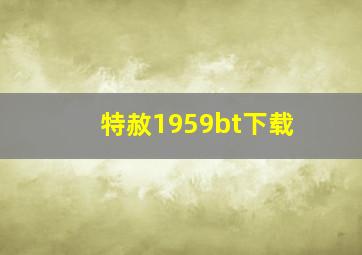 特赦1959bt下载